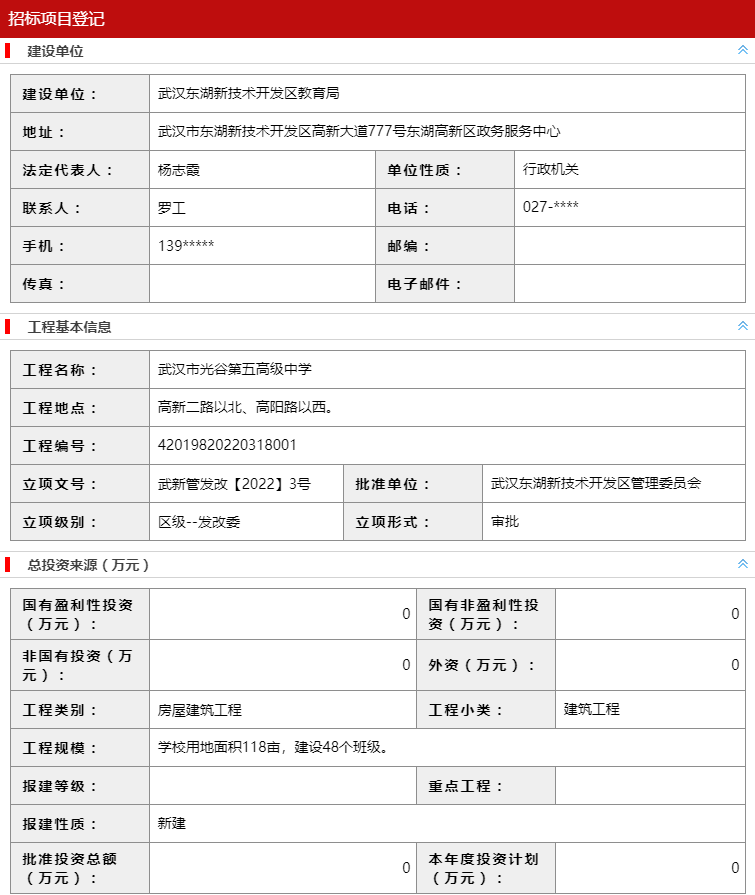 招标项目登记

建设单位

| 建设单位： | 武汉东湖新技术开发区教育局 | | |
|---|---|---|---|
| 地址： | 武汉市东湖新技术开发区高新大道777号东湖高新区政务服务中心 | | |
| 法定代表人： | 杨志霞 | 单位性质： | 行政机关 |
| 联系人： | 罗工 | 电话： | 027-**** |
| 手机： | 139***** | 邮编： | |
| 传真： | | 电子邮件： | |

工程基本信息

| 工程名称： | 武汉市光谷第五高级中学 | | |
|---|---|---|---|
| 工程地点： | 高新二路以北、高阳路以西。 | | |
| 工程编号： | 42019820220318001 | | |
| 立项文号： | 武新管发改【2022】3号 | 批准单位： | 武汉东湖新技术开发区管理委员会 |
| 立项级别： | 区级--发改委 | 立项形式： | 审批 |

总投资来源（万元）

| 国有盈利性投资（万元）： | 0 | 国有非盈利性投资（万元）： | 0 |
|---|---|---|---|
| 非国有投资（万元）： | 0 | 外资（万元）： | 0 |
| 工程类别： | 房屋建筑工程 | 工程小类： | 建筑工程 |
| 工程规模： | 学校用地面积118亩，建设48个班级。 | | |
| 报建等级： | | 重点工程： | |
| 报建性质： | 新建 | | |
| 批准投资总额（万元）： | 0 | 本年度投资计划（万元）： | 0 |